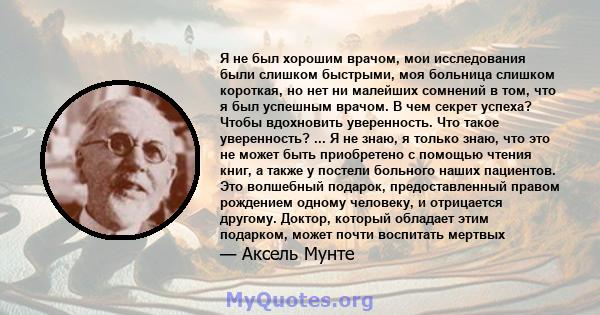 Я не был хорошим врачом, мои исследования были слишком быстрыми, моя больница слишком короткая, но нет ни малейших сомнений в том, что я был успешным врачом. В чем секрет успеха? Чтобы вдохновить уверенность. Что такое уверенность? ... Я не знаю, я только знаю, что это не может быть приобретено с помощью чтения книг, а также у постели больного наших пациентов. Это волшебный подарок, предоставленный правом рождением одному человеку, и отрицается другому. Доктор, который обладает этим подарком, может почти воспитать мертвых

— Аксель Мунте

MyQuotes.org